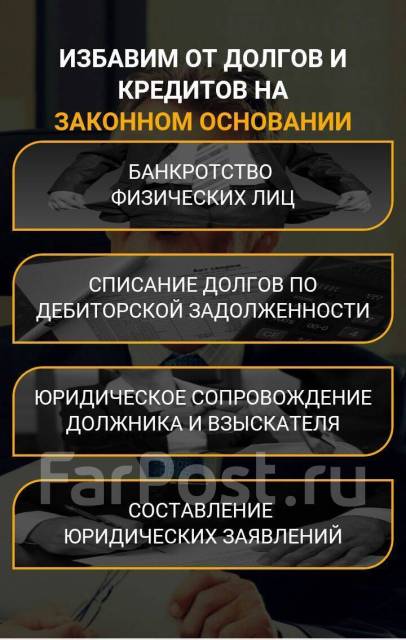 ИЗБАВИМ ОТ ДОЛГОВ И КРЕДИТОВ НА ЗАКОННОМ ОСНОВАНИИ

БАНКРОТСТВО ФИЗИЧЕСКИХ ЛИЦ

СПИСАНИЕ ДОЛГОВ ПО ДЕБИТОРСКОЙ ЗАДОЛЖЕННОСТИ

ЮРИДИЧЕСКОЕ СОПРОВОЖДЕНИЕ ДОЛЖНИКА И ВЗЫСКАТЕЛЯ

FarPost.ru

СОСТАВЛЕНИЕ ЮРИДИЧЕСКИХ ЗАЯВЛЕНИЙ